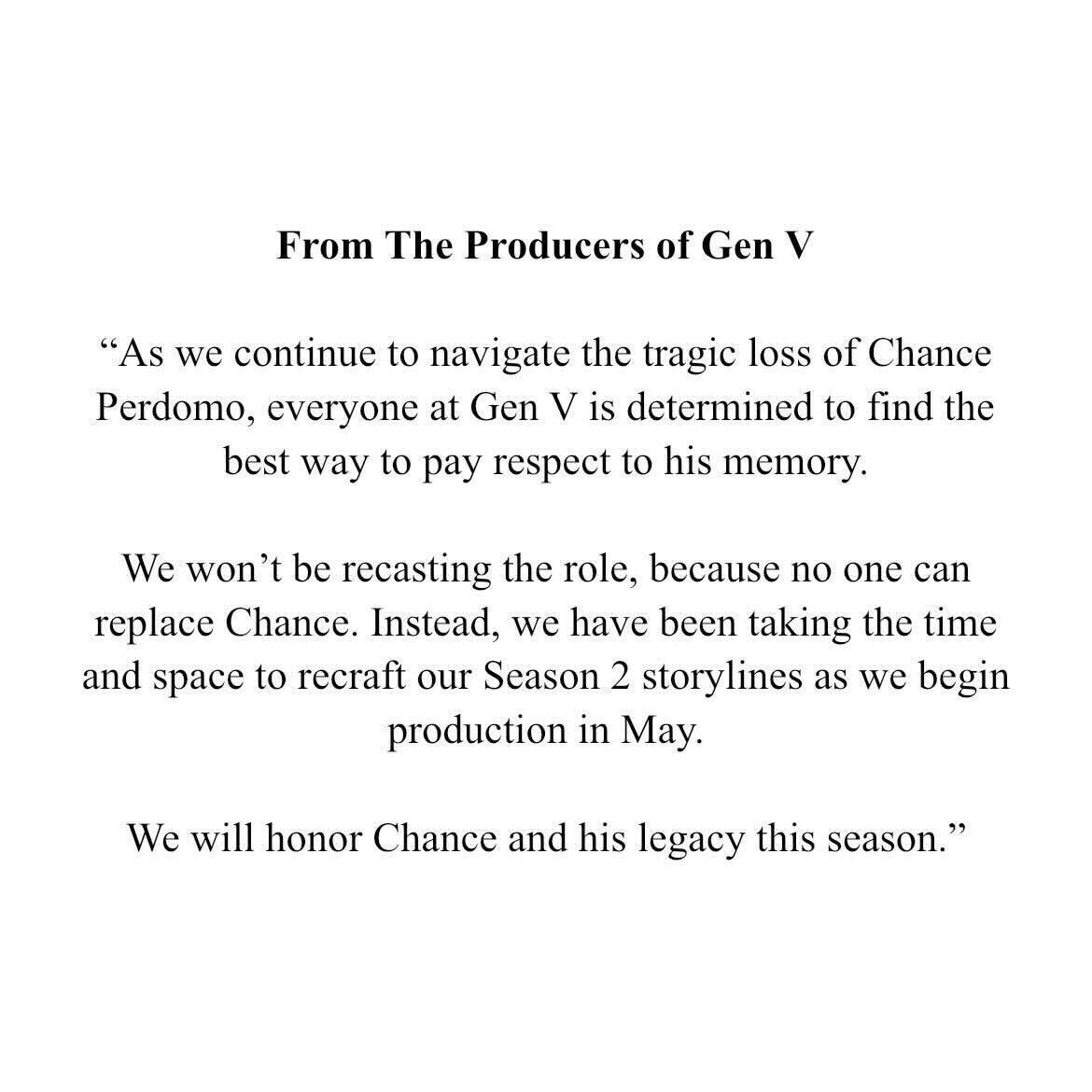 From The Producers of Gen V

“As we continue to navigate the tragic loss of Chance Perdomo, everyone at Gen V is determined to find the best way to pay respect to his memory.

We won’t be recasting the role, because no one can replace Chance. Instead, we have been taking the time and space to recraft our Season 2 storylines as we begin production in May.

We will honor Chance and his legacy this season.”